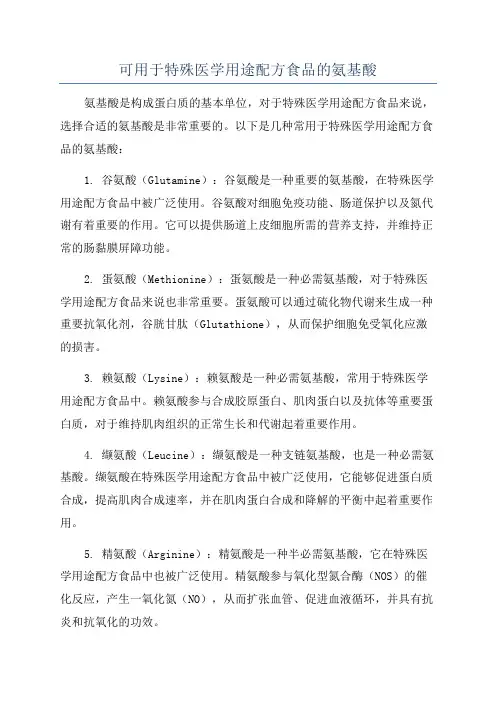 可用于特殊医学用途配方食品的氨基酸

氨基酸是构成蛋白质的基本单位，对于特殊医学用途配方食品来说，选择合适的氨基酸是非常重要的。以下是几种常用于特殊医学用途配方食品的氨基酸：

1. 谷氨酸（Glutamine）：谷氨酸是一种重要的氨基酸，在特殊医学用途配方食品中被广泛使用。谷氨酸对细胞免疫功能、肠道保护以及氮代谢有着重要的作用。它可以提供肠道上皮细胞所需的营养支持，并维持正常的肠黏膜屏障功能。

2. 蛋氨酸（Methionine）：蛋氨酸是一种必需氨基酸，对于特殊医学用途配方食品来说也非常重要。蛋氨酸可以通过硫化物代谢来生成一种重要抗氧化剂，谷胱甘肽（Glutathione），从而保护细胞免受氧化应激的损害。

3. 赖氨酸（Lysine）：赖氨酸是一种必需氨基酸，常用于特殊医学用途配方食品中。赖氨酸参与合成胶原蛋白、肌肉蛋白以及抗体等重要蛋白质，对于维持肌肉组织的正常生长和代谢起着重要作用。

4. 缬氨酸（Leucine）：缬氨酸是一种支链氨基酸，也是一种必需氨基酸。缬氨酸在特殊医学用途配方食品中被广泛使用，它能够促进蛋白质合成，提高肌肉合成速率，并在肌肉蛋白合成和降解的平衡中起着重要作用。

5. 精氨酸（Arginine）：精氨酸是一种半必需氨基酸，它在特殊医学用途配方食品中也被广泛使用。精氨酸参与氧化型氮合酶（NOS）的催化反应，产生一氧化氮（NO），从而扩张血管、促进血液循环，并具有抗炎和抗氧化的功效。